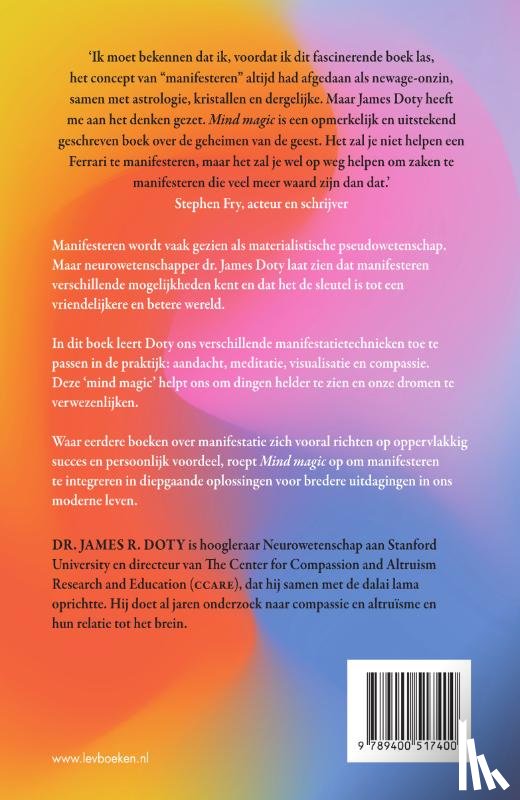 'Ik moet bekennen dat ik, voordat ik dit fascinerende boek las, het concept van "manifesteren" altijd had afgedaan als newage-onzin, samen met astrologie, kristallen en dergelijke. Maar James Doty heeft me aan het denken gezet. Mind magic is een opmerkelijk en uitstekend geschreven boek over de geheimen van de geest. Het zal je niet helpen een Ferrari te manifesteren, maar het zal je wel op weg helpen om zaken te manifesteren die veel meer waard zijn dan dat.'
Stephen Fry, acteur en schrijver

Manifesteren wordt vaak gezien als materialistische pseudowetenschap. Maar neurowetenschapper dr. James Doty laat zien dat manifesteren verschillende mogelijkheden kent en dat het de sleutel is tot een vriendelijkere en betere wereld.

In dit boek leert Doty ons verschillende manifestatietechnieken toe te passen in de praktijk: aandacht, meditatie, visualisatie en compassie. Deze 'mind magic' helpt ons om dingen helder te zien en onze dromen te verwezenlijken.

Waar eerdere boeken over manifestatie zich vooral richten op oppervlakkig succes en persoonlijk voordeel, roept Mind magic op om manifesteren te integreren in diepgaande oplossingen voor bredere uitdagingen in ons moderne leven.

DR. JAMES R. DOTY is hoogleraar Neurowetenschap aan Stanford University en directeur van The Center for Compassion and Altruism Research and Education (CCARE), dat hij samen met de dalai lama oprichtte. Hij doet al jaren onderzoek naar compassie en altruïsme en hun relatie tot het brein.

9 789400 517400

www.levboeken.nl